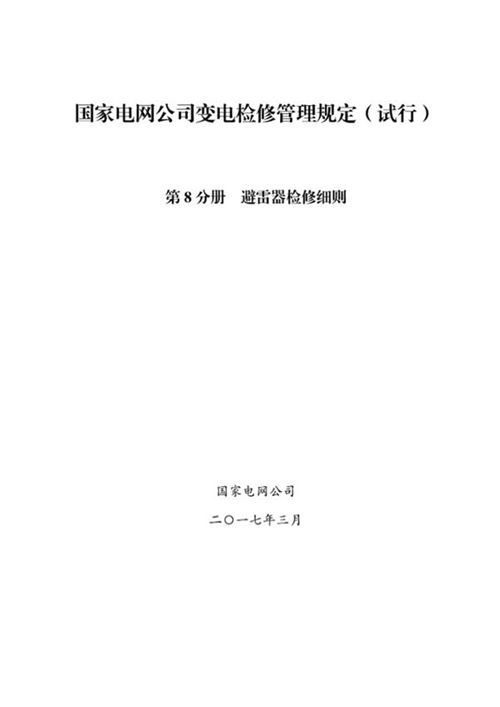 国家电网公司变电检修管理规定（试行）

第 8 分册　避雷器检修细则

国家电网公司

二〇一七年三月